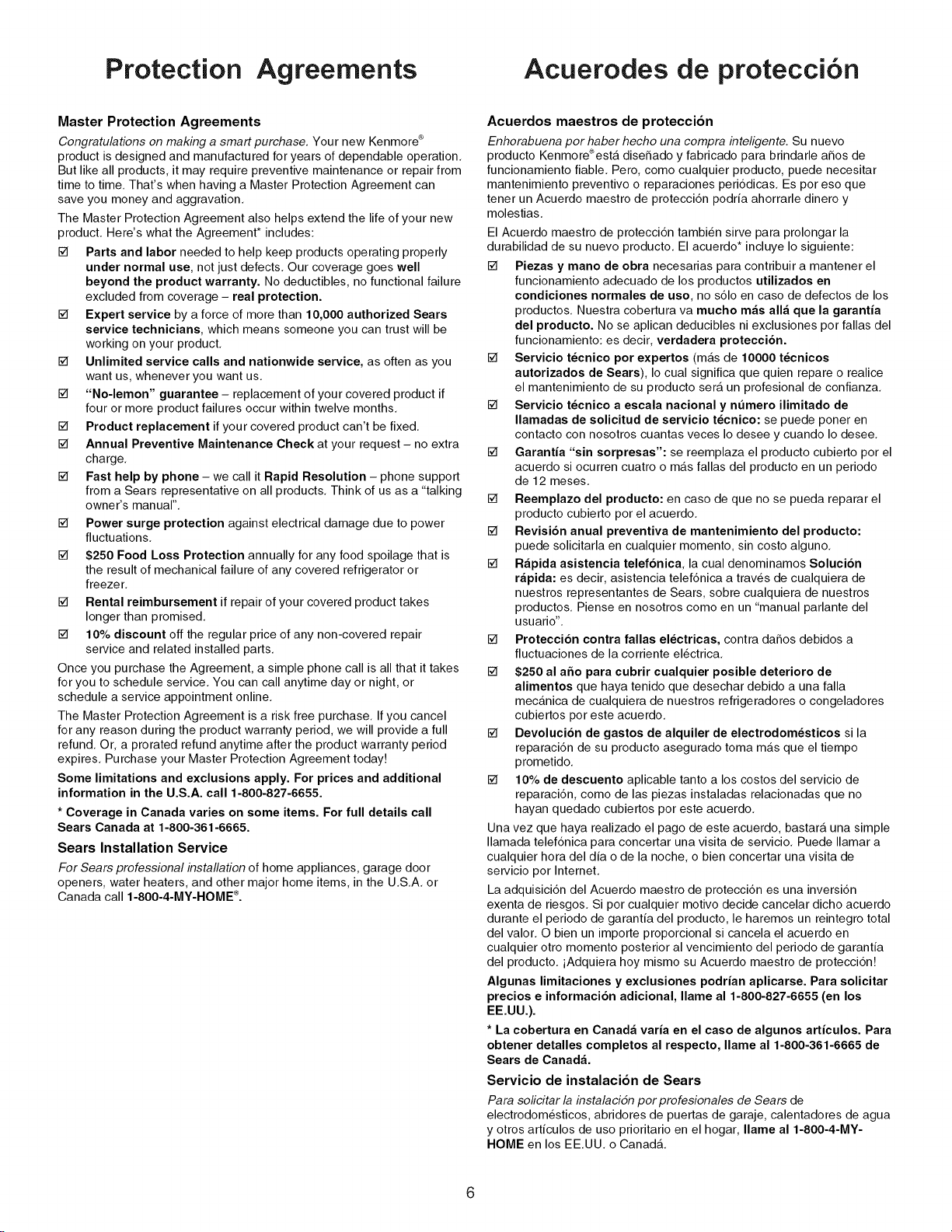 Protection Agreements

Master Protection Agreements

Congratulations on making a smart purchase. Your new Kenmore® product is designed and manufactured for years of dependable operation. But like all products, it may require preventive maintenance or repair from time to time. That's when having a Master Protection Agreement can save you money and aggravation.

The Master Protection Agreement also helps extend the life of your new product. Here's what the Agreement* includes:

☑ Parts and labor needed to help keep products operating properly under normal use, not just defects. Our coverage goes well beyond the product warranty. No deductibles, no functional failure excluded from coverage – real protection.

☑ Expert service by a force of more than 10,000 authorized Sears service technicians, which means someone you can trust will be working on your product.

☑ Unlimited service calls and nationwide service, as often as you want us, whenever you want us.

☑ "No-lemon" guarantee – replacement of your covered product if four or more product failures occur within twelve months.

☑ Product replacement if your covered product can't be fixed.

☑ Annual Preventive Maintenance Check at your request – no extra charge.

☑ Fast help by phone – we call it Rapid Resolution – phone support from a Sears representative on all products. Think of us as a "talking owner's manual".

☑ Power surge protection against electrical damage due to power fluctuations.

☑ $250 Food Loss Protection annually for any food spoilage that is the result of mechanical failure of any covered refrigerator or freezer.

☑ Rental reimbursement if repair of your covered product takes longer than promised.

☑ 10% discount off the regular price of any non-covered repair service and related installed parts.

Once you purchase the Agreement, a simple phone call is all that it takes for you to schedule service. You can call anytime day or night, or schedule a service appointment online.

The Master Protection Agreement is a risk free purchase. If you cancel for any reason during the product warranty period, we will provide a full refund. Or, a prorated refund anytime after the product warranty period expires. Purchase your Master Protection Agreement today!

Some limitations and exclusions apply. For prices and additional information in the U.S.A. call 1-800-827-6655.

* Coverage in Canada varies on some items. For full details call Sears Canada at 1-800-361-6665.

Sears Installation Service

For Sears professional installation of home appliances, garage door openers, water heaters, and other major home items, in the U.S.A. or Canada call 1-800-4-MY-HOME®.

Acuerodes de protección

Acuerdos maestros de protección

Enhorabuena por haber hecho una compra inteligente. Su nuevo producto Kenmore® está diseñado y fabricado para brindarle años de funcionamiento fiable. Pero, como cualquier producto, puede necesitar mantenimiento preventivo o reparaciones periódicas. Es por eso que tener un Acuerdo maestro de protección podría ahorrarle dinero y molestias.

El Acuerdo maestro de protección también sirve para prolongar la durabilidad de su nuevo producto. El acuerdo* incluye lo siguiente:

☑ Piezas y mano de obra necesarias para contribuir a mantener el funcionamiento adecuado de los productos utilizados en condiciones normales de uso, no sólo en caso de defectos de los productos. Nuestra cobertura va mucho más allá que la garantía del producto. No se aplican deducibles ni exclusiones por fallas del funcionamiento: es decir, verdadera protección.

☑ Servicio técnico por expertos (más de 10000 técnicos autorizados de Sears), lo cual significa que quien repare o realice el mantenimiento de su producto será un profesional de confianza.

☑ Servicio técnico a escala nacional y número ilimitado de llamadas de solicitud de servicio técnico: se puede poner en contacto con nosotros cuantas veces lo desee y cuando lo desee.

☑ Garantía "sin sorpresas": se reemplaza el producto cubierto por el acuerdo si ocurren cuatro o más fallas del producto en un periodo de 12 meses.

☑ Reemplazo del producto: en caso de que no se pueda reparar el producto cubierto por el acuerdo.

☑ Revisión anual preventiva de mantenimiento del producto: puede solicitarla en cualquier momento, sin costo alguno.

☑ Rápida asistencia telefónica, la cual denominamos Solución rápida: es decir, asistencia telefónica a través de cualquiera de nuestros representantes de Sears, sobre cualquiera de nuestros productos. Piense en nosotros como en un "manual parlante del usuario".

☑ Protección contra fallas eléctricas, contra daños debidos a fluctuaciones de la corriente eléctrica.

☑ $250 al año para cubrir cualquier posible deterioro de alimentos que haya tenido que desechar debido a una falla mecánica de cualquiera de nuestros refrigeradores o congeladores cubiertos por este acuerdo.

☑ Devolución de gastos de alquiler de electrodomésticos si la reparación de su producto asegurado toma más que el tiempo prometido.

☑ 10% de descuento aplicable tanto a los costos del servicio de reparación, como de las piezas instaladas relacionadas que no hayan quedado cubiertos por este acuerdo.

Una vez que haya realizado el pago de este acuerdo, bastará una simple llamada telefónica para concertar una visita de servicio. Puede llamar a cualquier hora del día o de la noche, o bien concertar una visita de servicio por Internet.

La adquisición del Acuerdo maestro de protección es una inversión exenta de riesgos. Si por cualquier motivo decide cancelar dicho acuerdo durante el periodo de garantía del producto, le haremos un reintegro total del valor. O bien un importe proporcional si cancela el acuerdo en cualquier otro momento posterior al vencimiento del periodo de garantía del producto. ¡Adquiera hoy mismo su Acuerdo maestro de protección!

Algunas limitaciones y exclusiones podrían aplicarse. Para solicitar precios e información adicional, llame al 1-800-827-6655 (en los EE.UU.).

* La cobertura en Canadá varía en el caso de algunos artículos. Para obtener detalles completos al respecto, llame al 1-800-361-6665 de Sears de Canadá.

Servicio de instalación de Sears

Para solicitar la instalación por profesionales de Sears de electrodomésticos, abridores de puertas de garaje, calentadores de agua y otros artículos de uso prioritario en el hogar, llame al 1-800-4-MY-HOME en los EE.UU. o Canadá.

6